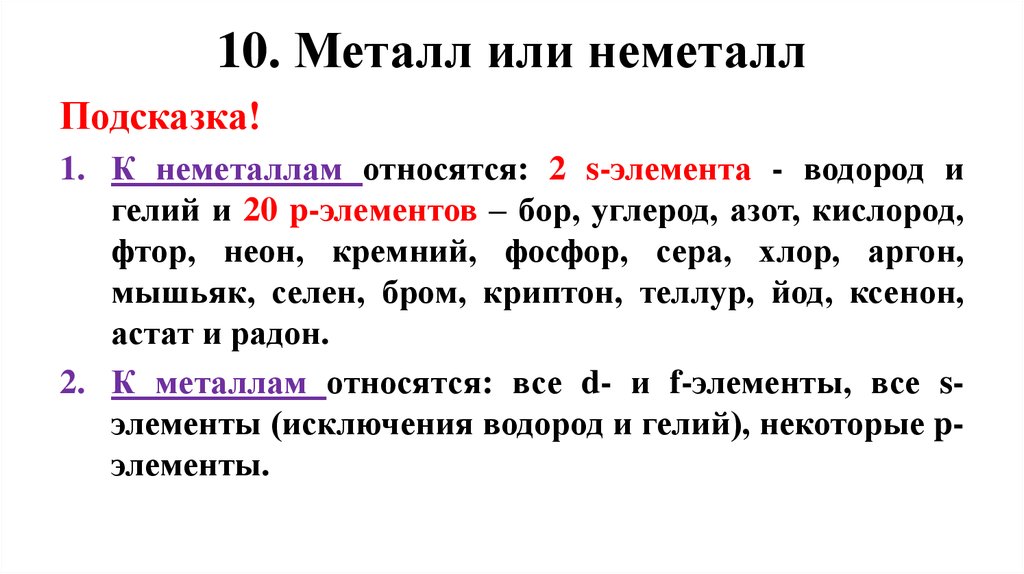 10. Металл или неметалл

Подсказка!

1. К неметаллам относятся: 2 s-элемента - водород и гелий и 20 р-элементов – бор, углерод, азот, кислород, фтор, неон, кремний, фосфор, сера, хлор, аргон, мышьяк, селен, бром, криптон, теллур, йод, ксенон, астат и радон.

2. К металлам относятся: все d- и f-элементы, все s-элементы (исключения водород и гелий), некоторые р-элементы.